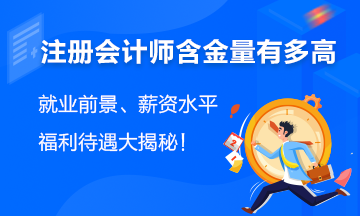 注册会计师含金量有多高

就业前景、薪资水平

福利待遇大揭秘！

2